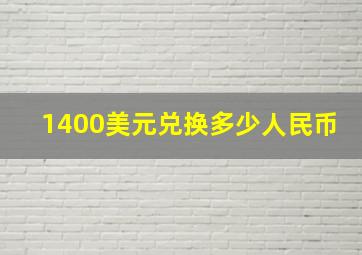 1400美元兑换多少人民币